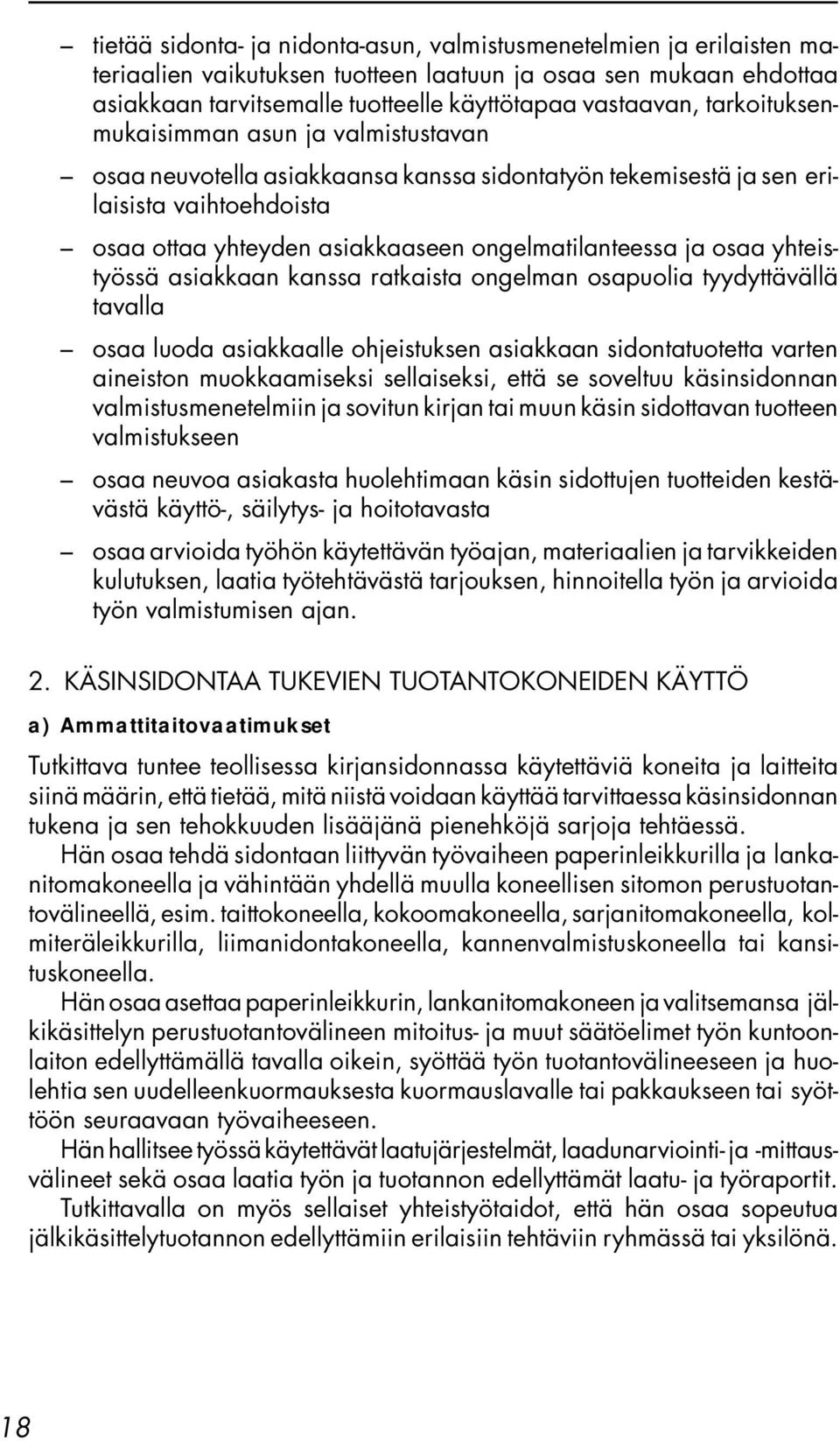 – tietää sidonta- ja nidonta-asun, valmistusmenetelmien ja erilaisten materiaalien vaikutuksen tuotteen laatuun ja osaa sen mukaan ehdottaa asiakkaan tarvitsemalle tuotteelle käyttötapaa vastaavan, tarkoituksenmukaisimman asun ja valmistustavan

– osaa neuvotella asiakkaansa kanssa sidontatyön tekemisestä ja sen erilaisista vaihtoehdoista

– osaa ottaa yhteyden asiakkaaseen ongelmatilanteessa ja osaa yhteistyössä asiakkaan kanssa ratkaista ongelman osapuolia tyydyttävällä tavalla

– osaa luoda asiakkaalle ohjeistuksen asiakkaan sidontatuotetta varten aineiston muokkaamiseksi sellaiseksi, että se soveltuu käsinsidonnan valmistusmenetelmiin ja sovitun kirjan tai muun käsin sidottavan tuotteen valmistukseen

– osaa neuvoa asiakasta huolehtimaan käsin sidottujen tuotteiden kestävästä käyttö-, säilytys- ja hoitotavasta

– osaa arvioida työhön käytettävän työajan, materiaalien ja tarvikkeiden kulutuksen, laatia työtehtävästä tarjouksen, hinnoitella työn ja arvioida työn valmistumisen ajan.

2. KÄSINSIDONTAA TUKEVIEN TUOTANTOKONEIDEN KÄYTTÖ

a) Ammattitaitovaatimukset

Tutkittava tuntee teollisessa kirjansidonnassa käytettäviä koneita ja laitteita siinä määrin, että tietää, mitä niistä voidaan käyttää tarvittaessa käsinsidonnan tukena ja sen tehokkuuden lisääjänä pienehköjä sarjoja tehtäessä.

Hän osaa tehdä sidontaan liittyvän työvaiheen paperinleikkurilla ja lankanitomakoneella ja vähintään yhdellä muulla koneellisen sitomon perustuotantovälineellä, esim. taittokoneella, kokoomakoneella, sarjanitomakoneella, kolmiteräleikkurilla, liimanidontakoneella, kannenvalmistuskoneella tai kansituskoneella.

Hän osaa asettaa paperinleikkurin, lankanitomakoneen ja valitsemansa jälkikäsittelyn perustuotantovälineen mitoitus- ja muut säätöelimet työn kuntoonlaiton edellyttämällä tavalla oikein, syöttää työn tuotantovälineeseen ja huolehtia sen uudelleenkuormauksesta kuormauslavalle tai pakkaukseen tai syöttöön seuraavaan työvaiheeseen.

Hän hallitsee työssä käytettävät laatujärjestelmät, laadunarviointi- ja -mittausvälineet sekä osaa laatia työn ja tuotannon edellyttämät laatu- ja työraportit.

Tutkittavalla on myös sellaiset yhteistyötaidot, että hän osaa sopeutua jälkikäsittelytuotannon edellyttämiin erilaisiin tehtäviin ryhmässä tai yksilönä.

18